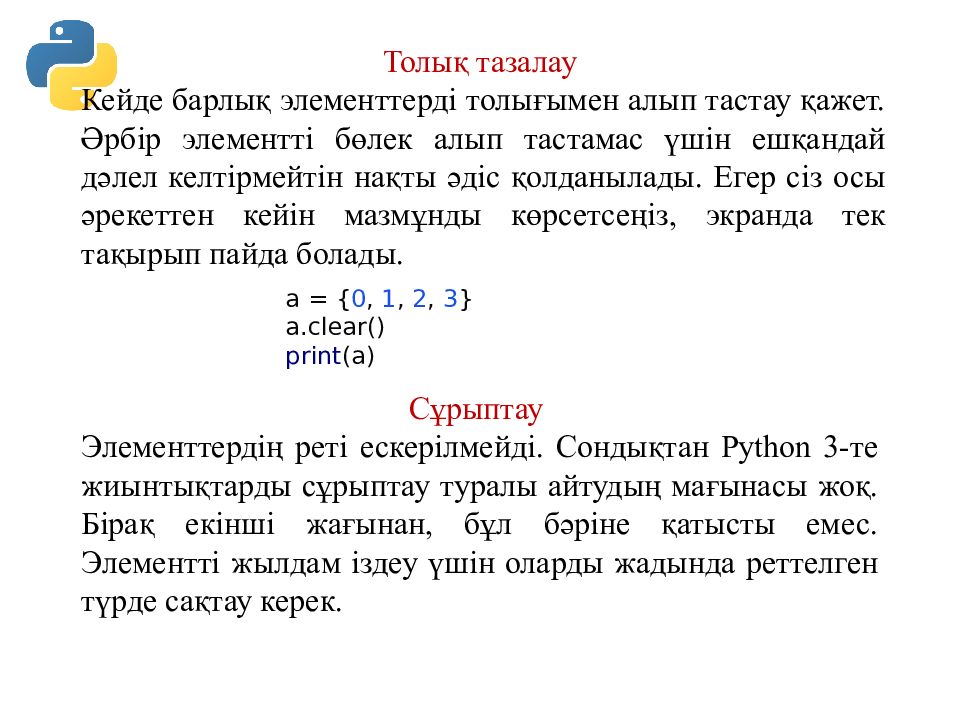 Толық тазалау

Кейде барлық элементтерді толығымен алып тастау қажет. Әрбір элементті бөлек алып тастамас үшін ешқандай дәлел келтірмейтін нақты әдіс қолданылады. Егер сіз осы әрекеттен кейін мазмұнды көрсетсеңіз, экранда тек тақырып пайда болады.

a = {0, 1, 2, 3}
a.clear()
print(a)

Сұрыптау

Элементтердің реті ескерілмейді. Сондықтан Python 3-те жиынтықтарды сұрыптау туралы айтудың мағынасы жоқ. Бірақ екінші жағынан, бұл бәріне қатысты емес. Элементті жылдам іздеу үшін оларды жадында реттелген түрде сақтау керек.